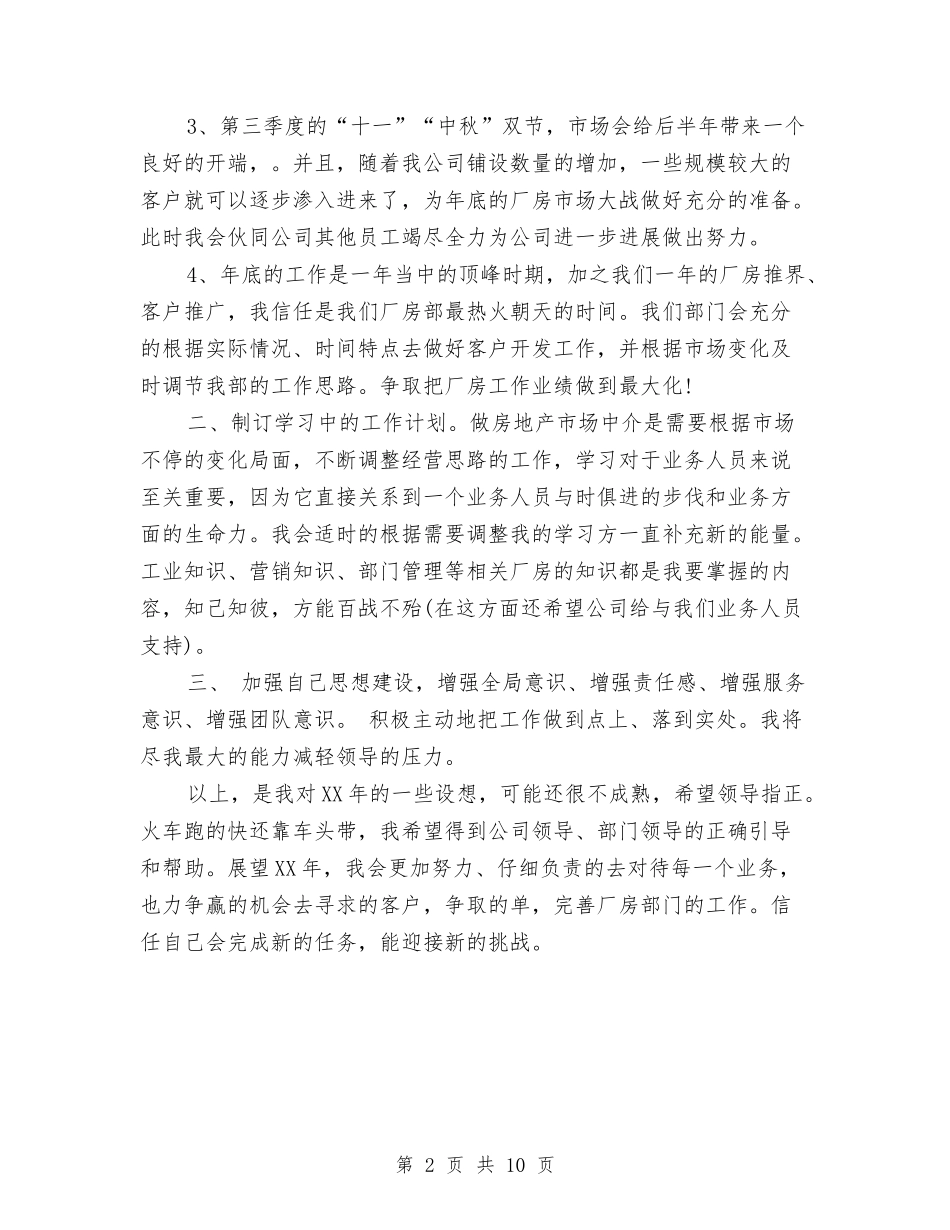 3、第三季度的“十一”“中秋”双节，市场会给后半年带来一个良好的开端，。并且，随着我公司铺设数量的增加，一些规模较大的客户就可以逐步渗入进来了，为年底的厂房市场大战做好充分的准备。此时我会伙同公司其他员工竭尽全力为公司进一步进展做出努力。

4、年底的工作是一年当中的顶峰时期，加之我们一年的厂房推界、客户推广，我信任是我们厂房部最热火朝天的时间。我们部门会充分的根据实际情况、时间特点去做好客户开发工作，并根据市场变化及时调节我部的工作思路。争取把厂房工作业绩做到最大化!

二、制订学习中的工作计划。做房地产市场中介是需要根据市场不停的变化局面，不断调整经营思路的工作，学习对于业务人员来说至关重要，因为它直接关系到一个业务人员与时俱进的步伐和业务方面的生命力。我会适时的根据需要调整我的学习方一直补充新的能量。工业知识、营销知识、部门管理等相关厂房的知识都是我要掌握的内容，知己知彼，方能百战不殆(在这方面还希望公司给与我们业务人员支持)。

三、 加强自己思想建设，增强全局意识、增强责任感、增强服务意识、增强团队意识。 积极主动地把工作做到点上、落到实处。我将尽我最大的能力减轻领导的压力。

以上，是我对XX年的一些设想，可能还很不成熟，希望领导指正。火车跑的快还靠车头带，我希望得到公司领导、部门领导的正确引导和帮助。展望XX年，我会更加努力、仔细负责的去对待每一个业务，也力争赢的机会去寻求的客户，争取的单，完善厂房部门的工作。信任自己会完成新的任务，能迎接新的挑战。

第 2 页 共 10 页